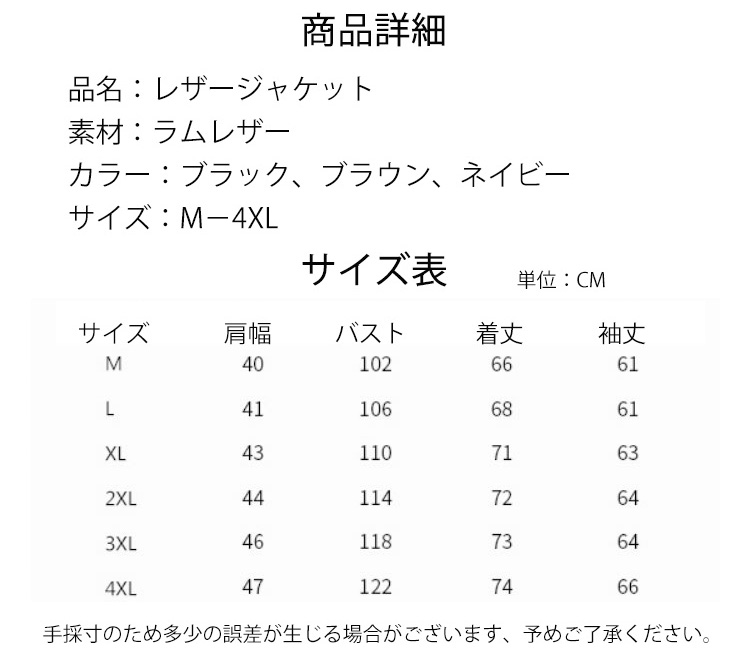 商品詳細

品名：レザージャケット
素材：ラムレザー
カラー：ブラック、ブラウン、ネイビー
サイズ：M－4XL

サイズ表

単位：CM

| サイズ | 肩幅 | バスト | 着丈 | 袖丈 |
|---|---|---|---|---|
| M | 40 | 102 | 66 | 61 |
| L | 41 | 106 | 68 | 61 |
| XL | 43 | 110 | 71 | 63 |
| 2XL | 44 | 114 | 72 | 64 |
| 3XL | 46 | 118 | 73 | 64 |
| 4XL | 47 | 122 | 74 | 66 |

手採寸のため多少の誤差が生じる場合がございます、予めご了承ください。